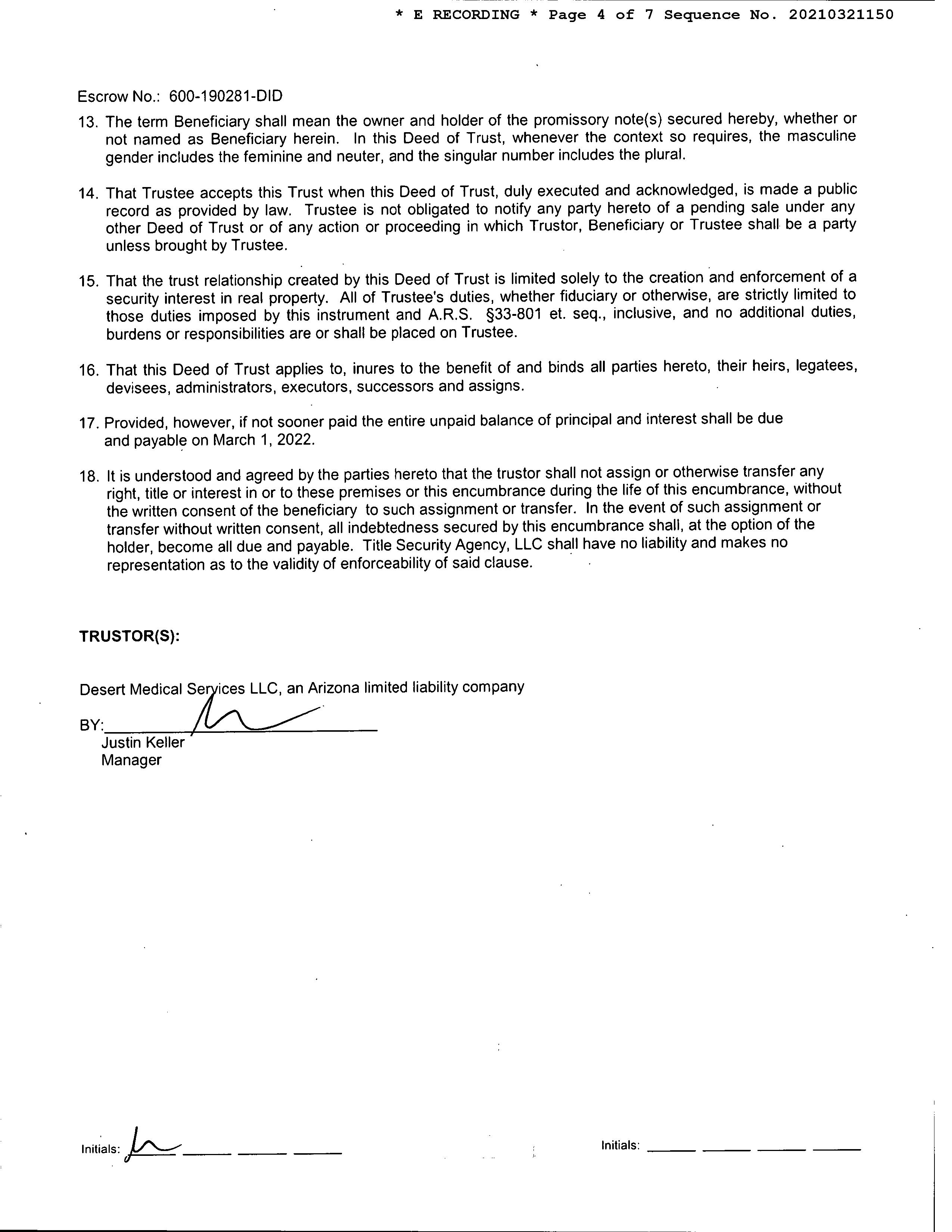 * E RECORDING * Page 4 of 7 Sequence No. 20210321150

Escrow No.: 600-190281-DID

13. The term Beneficiary shall mean the owner and holder of the promissory note(s) secured hereby, whether or not named as Beneficiary herein. In this Deed of Trust, whenever the context so requires, the masculine gender includes the feminine and neuter, and the singular number includes the plural.

14. That Trustee accepts this Trust when this Deed of Trust, duly executed and acknowledged, is made a public record as provided by law. Trustee is not obligated to notify any party hereto of a pending sale under any other Deed of Trust or of any action or proceeding in which Trustor, Beneficiary or Trustee shall be a party unless brought by Trustee.

15. That the trust relationship created by this Deed of Trust is limited solely to the creation and enforcement of a security interest in real property. All of Trustee's duties, whether fiduciary or otherwise, are strictly limited to those duties imposed by this instrument and A.R.S. §33-801 et. seq., inclusive, and no additional duties, burdens or responsibilities are or shall be placed on Trustee.

16. That this Deed of Trust applies to, inures to the benefit of and binds all parties hereto, their heirs, legatees, devisees, administrators, executors, successors and assigns.

17. Provided, however, if not sooner paid the entire unpaid balance of principal and interest shall be due and payable on March 1, 2022.

18. It is understood and agreed by the parties hereto that the trustor shall not assign or otherwise transfer any right, title or interest in or to these premises or this encumbrance during the life of this encumbrance, without the written consent of the beneficiary to such assignment or transfer. In the event of such assignment or transfer without written consent, all indebtedness secured by this encumbrance shall, at the option of the holder, become all due and payable. Title Security Agency, LLC shall have no liability and makes no representation as to the validity of enforceability of said clause.

TRUSTOR(S):

Desert Medical Services LLC, an Arizona limited liability company

BY:
Justin Keller
Manager

Initials:

Initials: